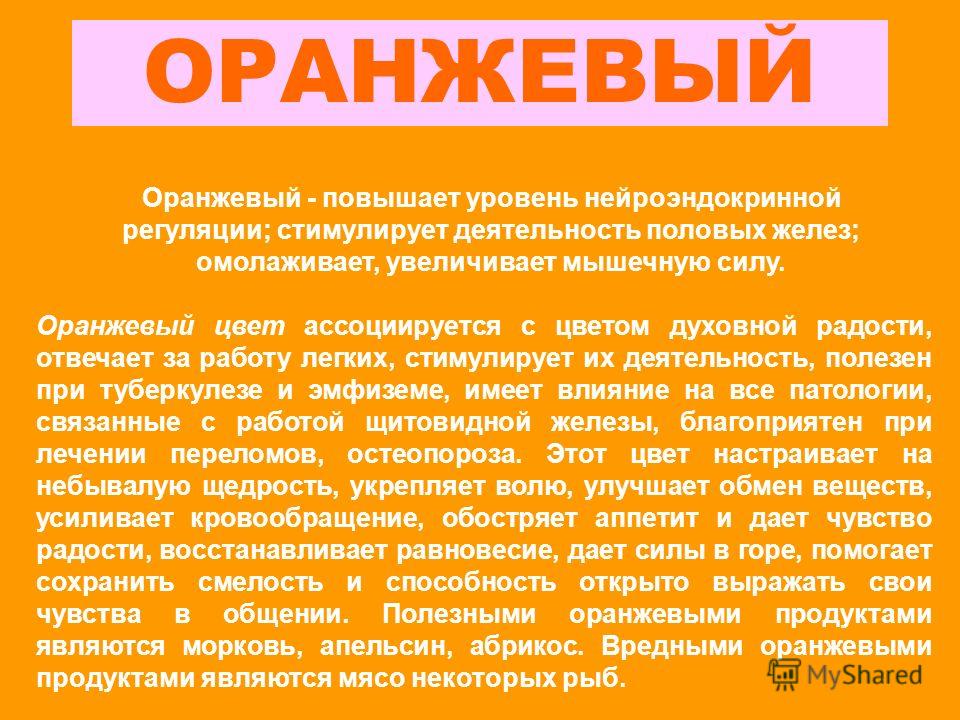 ОРАНЖЕВЫЙ

Оранжевый - повышает уровень нейроэндокринной регуляции; стимулирует деятельность половых желез; омолаживает, увеличивает мышечную силу.

Оранжевый цвет ассоциируется с цветом духовной радости, отвечает за работу легких, стимулирует их деятельность, полезен при туберкулезе и эмфиземе, имеет влияние на все патологии, связанные с работой щитовидной железы, благоприятен при лечении переломов, остеопороза. Этот цвет настраивает на небывалую щедрость, укрепляет волю, улучшает обмен веществ, усиливает кровообращение, обостряет аппетит и дает чувство радости, восстанавливает равновесие, дает силы в горе, помогает сохранить смелость и способность открыто выражать свои чувства в общении. Полезными оранжевыми продуктами являются морковь, апельсин, абрикос. Вредными оранжевыми продуктами являются мясо некоторых рыб.

MyShared